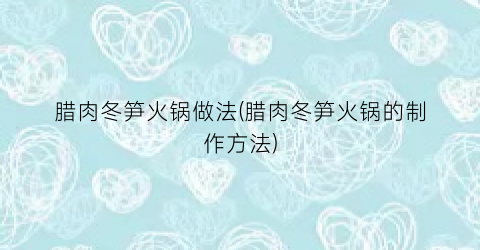 腊肉冬笋火锅做法(腊肉冬笋火锅的制作方法)